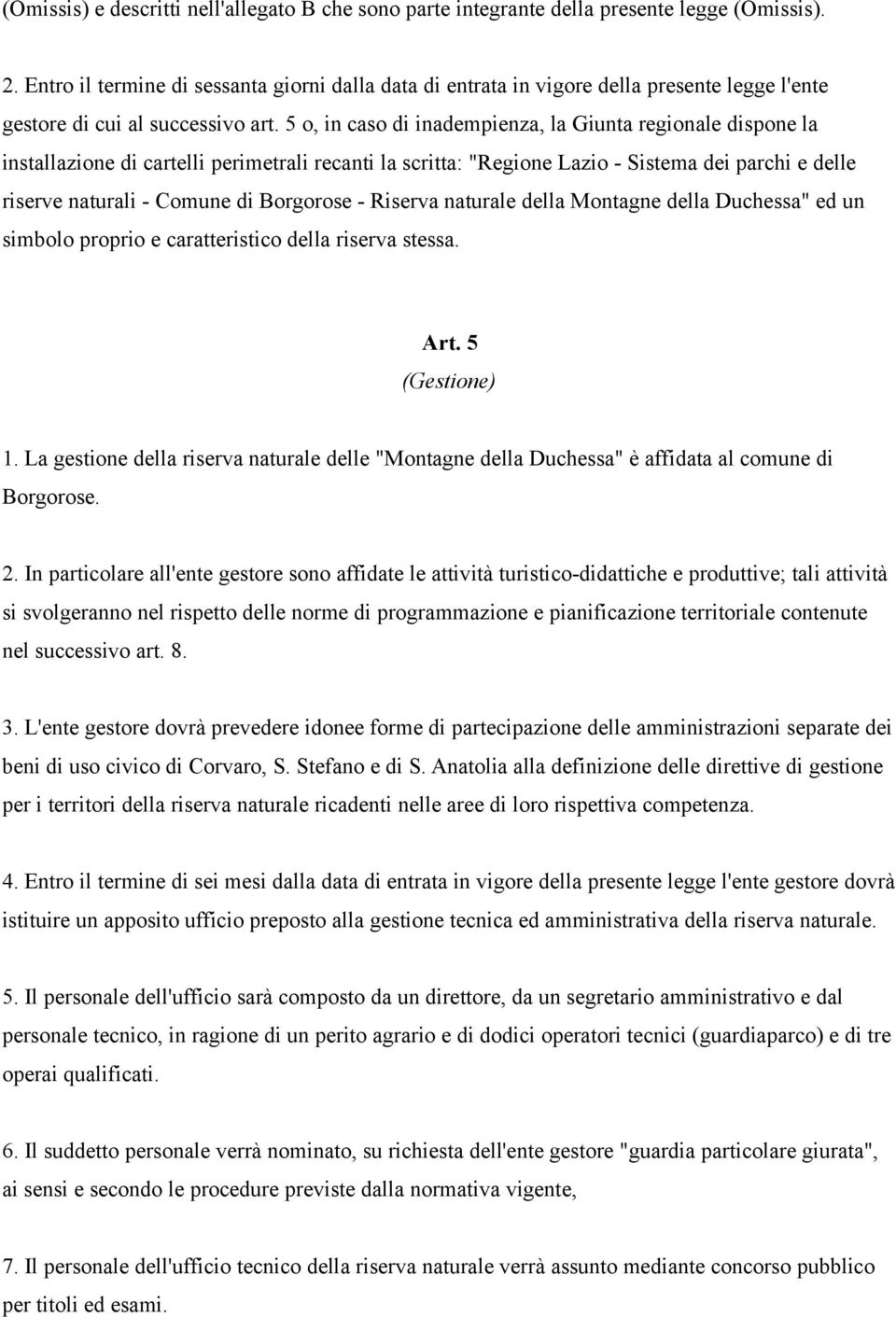 (Omissis) e descritti nell'allegato B che sono parte integrante della presente legge (Omissis).

2. Entro il termine di sessanta giorni dalla data di entrata in vigore della presente legge l'ente gestore di cui al successivo art. 5 o, in caso di inadempienza, la Giunta regionale dispone la installazione di cartelli perimetrali recanti la scritta: "Regione Lazio - Sistema dei parchi e delle riserve naturali - Comune di Borgorose - Riserva naturale della Montagne della Duchessa" ed un simbolo proprio e caratteristico della riserva stessa.

Art. 5
(Gestione)

1. La gestione della riserva naturale delle "Montagne della Duchessa" è affidata al comune di Borgorose.

2. In particolare all'ente gestore sono affidate le attività turistico-didattiche e produttive; tali attività si svolgeranno nel rispetto delle norme di programmazione e pianificazione territoriale contenute nel successivo art. 8.

3. L'ente gestore dovrà prevedere idonee forme di partecipazione delle amministrazioni separate dei beni di uso civico di Corvaro, S. Stefano e di S. Anatolia alla definizione delle direttive di gestione per i territori della riserva naturale ricadenti nelle aree di loro rispettiva competenza.

4. Entro il termine di sei mesi dalla data di entrata in vigore della presente legge l'ente gestore dovrà istituire un apposito ufficio preposto alla gestione tecnica ed amministrativa della riserva naturale.

5. Il personale dell'ufficio sarà composto da un direttore, da un segretario amministrativo e dal personale tecnico, in ragione di un perito agrario e di dodici operatori tecnici (guardiaparco) e di tre operai qualificati.

6. Il suddetto personale verrà nominato, su richiesta dell'ente gestore "guardia particolare giurata", ai sensi e secondo le procedure previste dalla normativa vigente,

7. Il personale dell'ufficio tecnico della riserva naturale verrà assunto mediante concorso pubblico per titoli ed esami.